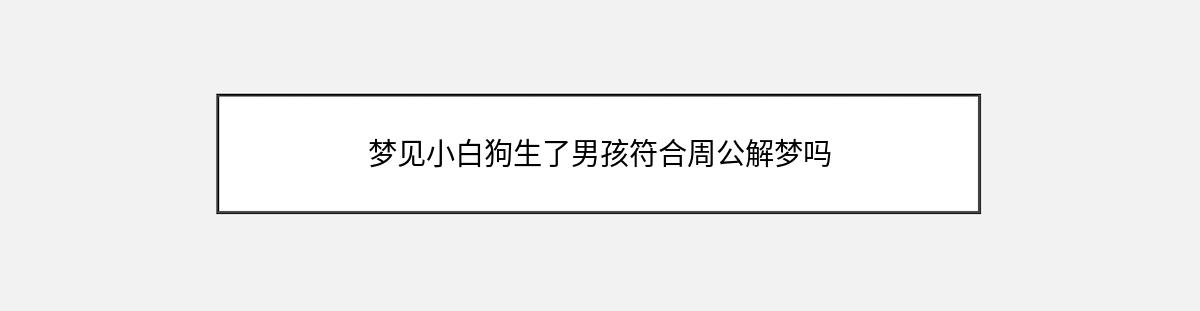 梦见小白狗生了男孩符合周公解梦吗